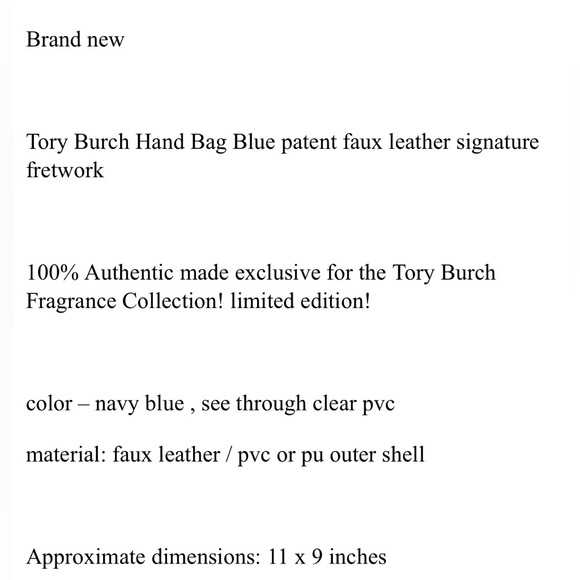 Brand new

Tory Burch Hand Bag Blue patent faux leather signature fretwork

100% Authentic made exclusive for the Tory Burch Fragrance Collection! limited edition!

color – navy blue , see through clear pvc

material: faux leather / pvc or pu outer shell

Approximate dimensions: 11 x 9 inches